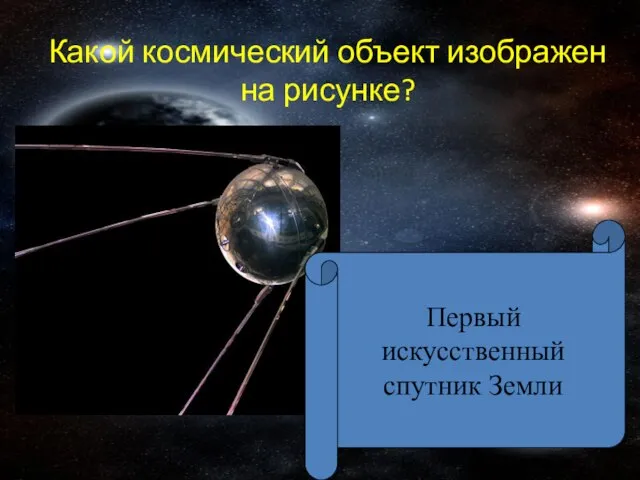 Какой космический объект изображен на рисунке?

Первый искусственный спутник Земли